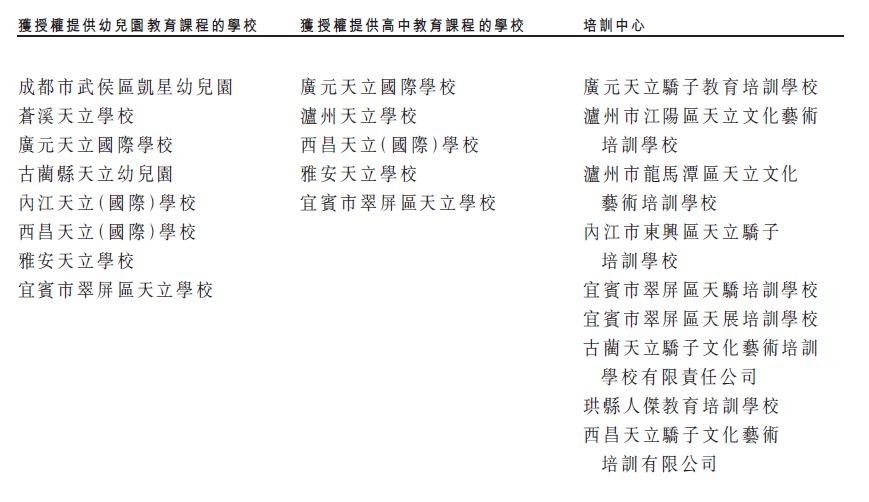 | 獲授權提供幼兒園教育課程的學校 | 獲授權提供高中教育課程的學校 | 培訓中心 |
|---|---|---|
| 成都市武侯區凱星幼兒園 | 廣元天立國際學校 | 廣元天立驕子教育培訓學校 |
| 蒼溪天立學校 | 瀘州天立學校 | 瀘州市江陽區天立文化藝術培訓學校 |
| 廣元天立國際學校 | 西昌天立(國際)學校 | 瀘州市龍馬潭區天立文化藝術培訓學校 |
| 古藺縣天立幼兒園 | 雅安天立學校 | 內江市東興區天立驕子培訓學校 |
| 內江天立(國際)學校 | 宜賓市翠屏區天立學校 | 宜賓市翠屏區天驕培訓學校 |
| 西昌天立(國際)學校 | | 宜賓市翠屏區天展培訓學校 |
| 雅安天立學校 | | 古藺天立驕子文化藝術培訓學校有限責任公司 |
| 宜賓市翠屏區天立學校 | | 珙縣人傑教育培訓學校 |
| | | 西昌天立驕子文化藝術培訓有限公司 |